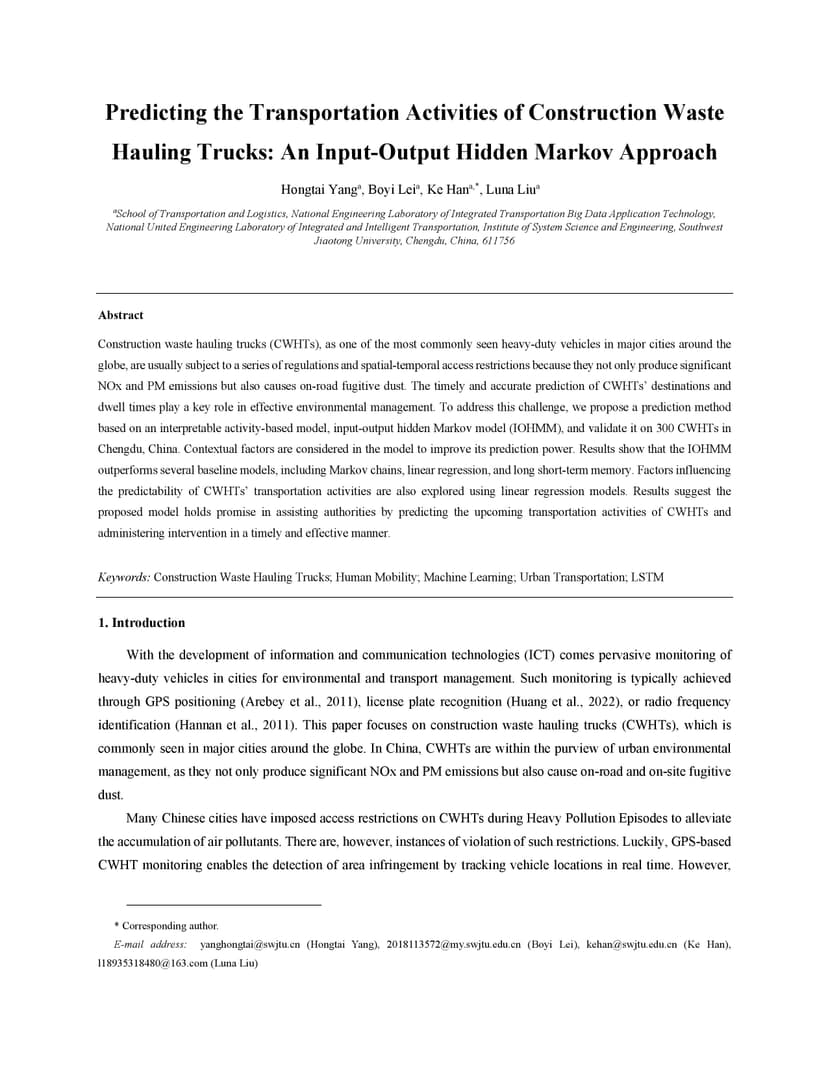 Predicting the Transportation Activities of Construction Waste Hauling Trucks: An Input-Output Hidden Markov Approach

Hongtai Yang$^a$, Boyi Lei$^a$, Ke Han$^{a,*}$, Luna Liu$^a$

$^a$School of Transportation and Logistics, National Engineering Laboratory of Integrated Transportation Big Data Application Technology, National United Engineering Laboratory of Integrated and Intelligent Transportation, Institute of System Science and Engineering, Southwest Jiaotong University, Chengdu, China, 611756

Abstract

Construction waste hauling trucks (CWHTs), as one of the most commonly seen heavy-duty vehicles in major cities around the globe, are usually subject to a series of regulations and spatial-temporal access restrictions because they not only produce significant NOx and PM emissions but also causes on-road fugitive dust. The timely and accurate prediction of CWHTs' destinations and dwell times play a key role in effective environmental management. To address this challenge, we propose a prediction method based on an interpretable activity-based model, input-output hidden Markov model (IOHMM), and validate it on 300 CWHTs in Chengdu, China. Contextual factors are considered in the model to improve its prediction power. Results show that the IOHMM outperforms several baseline models, including Markov chains, linear regression, and long short-term memory. Factors influencing the predictability of CWHTs' transportation activities are also explored using linear regression models. Results suggest the proposed model holds promise in assisting authorities by predicting the upcoming transportation activities of CWHTs and administering intervention in a timely and effective manner.

Keywords: Construction Waste Hauling Trucks; Human Mobility; Machine Learning; Urban Transportation; LSTM

1. Introduction

With the development of information and communication technologies (ICT) comes pervasive monitoring of heavy-duty vehicles in cities for environmental and transport management. Such monitoring is typically achieved through GPS positioning (Arebey et al., 2011), license plate recognition (Huang et al., 2022), or radio frequency identification (Hannan et al., 2011). This paper focuses on construction waste hauling trucks (CWHTs), which is commonly seen in major cities around the globe. In China, CWHTs are within the purview of urban environmental management, as they not only produce significant NOx and PM emissions but also cause on-road and on-site fugitive dust.

Many Chinese cities have imposed access restrictions on CWHTs during Heavy Pollution Episodes to alleviate the accumulation of air pollutants. There are, however, instances of violation of such restrictions. Luckily, GPS-based CWHT monitoring enables the detection of area infringement by tracking vehicle locations in real time. However,

* Corresponding author.
E-mail address: yanghongtai@swjtu.cn (Hongtai Yang), 2018113572@my.swjtu.edu.cn (Boyi Lei), kehan@swjtu.edu.cn (Ke Han), l18935318480@163.com (Luna Liu)